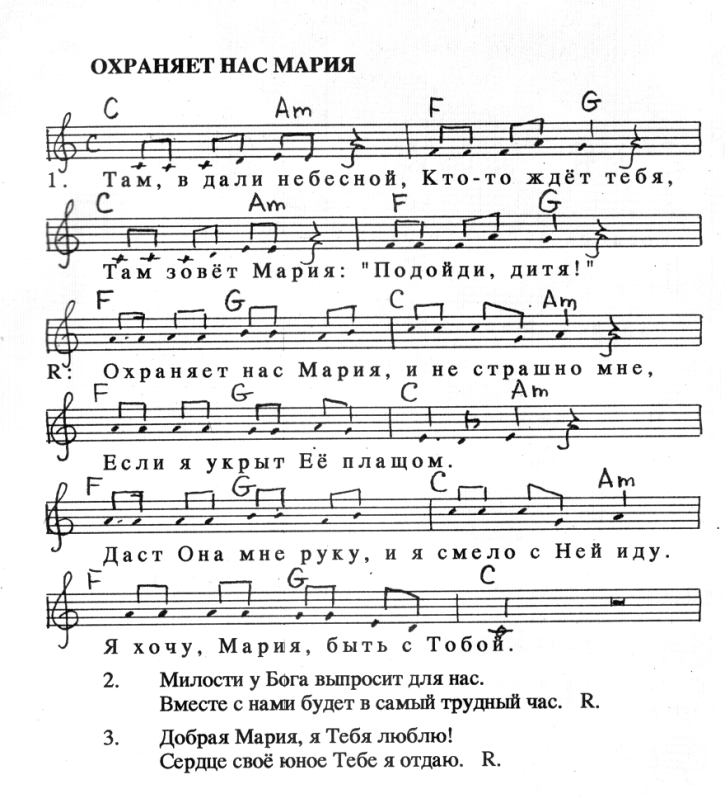 ОХРАНЯЕТ НАС МАРИЯ

C Am F G

1. Там, в дали небесной, Кто-то ждёт тебя,

C Am F G

Там зовёт Мария: "Подойди, дитя!"

F G C Am

R: Охраняет нас Мария, и не страшно мне,

F G C Am

Если я укрыт Её плащом.

F G C Am

Даст Она мне руку, и я смело с Ней иду.

F G C

Я хочу, Мария, быть с Тобой.

2. Милости у Бога выпросит для нас.
Вместе с нами будет в самый трудный час. R.

3. Добрая Мария, я Тебя люблю!
Сердце своё юное Тебе я отдаю. R.